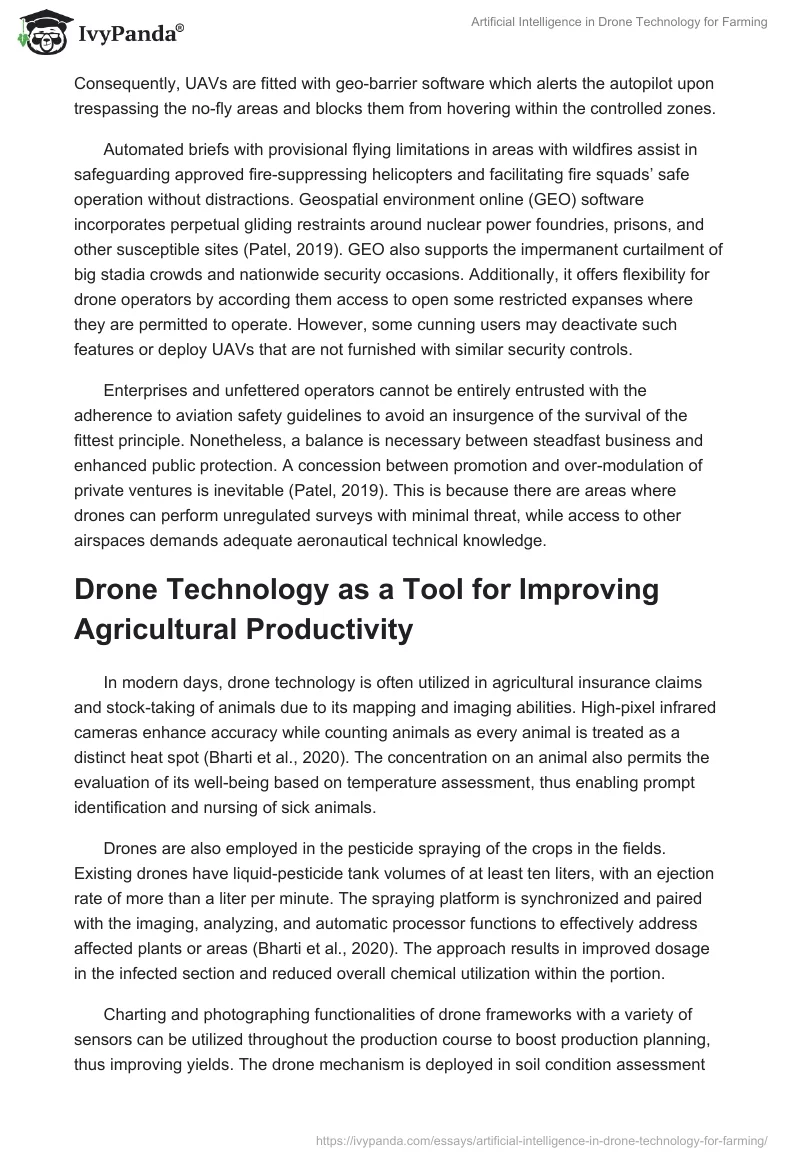 IvyPanda®

Artificial Intelligence in Drone Technology for Farming

Consequently, UAVs are fitted with geo-barrier software which alerts the autopilot upon trespassing the no-fly areas and blocks them from hovering within the controlled zones.

Automated briefs with provisional flying limitations in areas with wildfires assist in safeguarding approved fire-suppressing helicopters and facilitating fire squads' safe operation without distractions. Geospatial environment online (GEO) software incorporates perpetual gliding restraints around nuclear power foundries, prisons, and other susceptible sites (Patel, 2019). GEO also supports the impermanent curtailment of big stadia crowds and nationwide security occasions. Additionally, it offers flexibility for drone operators by according them access to open some restricted expanses where they are permitted to operate. However, some cunning users may deactivate such features or deploy UAVs that are not furnished with similar security controls.

Enterprises and unfettered operators cannot be entirely entrusted with the adherence to aviation safety guidelines to avoid an insurgence of the survival of the fittest principle. Nonetheless, a balance is necessary between steadfast business and enhanced public protection. A concession between promotion and over-modulation of private ventures is inevitable (Patel, 2019). This is because there are areas where drones can perform unregulated surveys with minimal threat, while access to other airspaces demands adequate aeronautical technical knowledge.

Drone Technology as a Tool for Improving Agricultural Productivity

In modern days, drone technology is often utilized in agricultural insurance claims and stock-taking of animals due to its mapping and imaging abilities. High-pixel infrared cameras enhance accuracy while counting animals as every animal is treated as a distinct heat spot (Bharti et al., 2020). The concentration on an animal also permits the evaluation of its well-being based on temperature assessment, thus enabling prompt identification and nursing of sick animals.

Drones are also employed in the pesticide spraying of the crops in the fields. Existing drones have liquid-pesticide tank volumes of at least ten liters, with an ejection rate of more than a liter per minute. The spraying platform is synchronized and paired with the imaging, analyzing, and automatic processor functions to effectively address affected plants or areas (Bharti et al., 2020). The approach results in improved dosage in the infected section and reduced overall chemical utilization within the portion.

Charting and photographing functionalities of drone frameworks with a variety of sensors can be utilized throughout the production course to boost production planning, thus improving yields. The drone mechanism is deployed in soil condition assessment

https://ivypanda.com/essays/artificial-intelligence-in-drone-technology-for-farming/